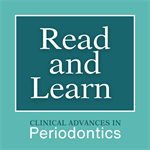 Read and Learn

CLINICAL ADVANCES IN
Periodontics